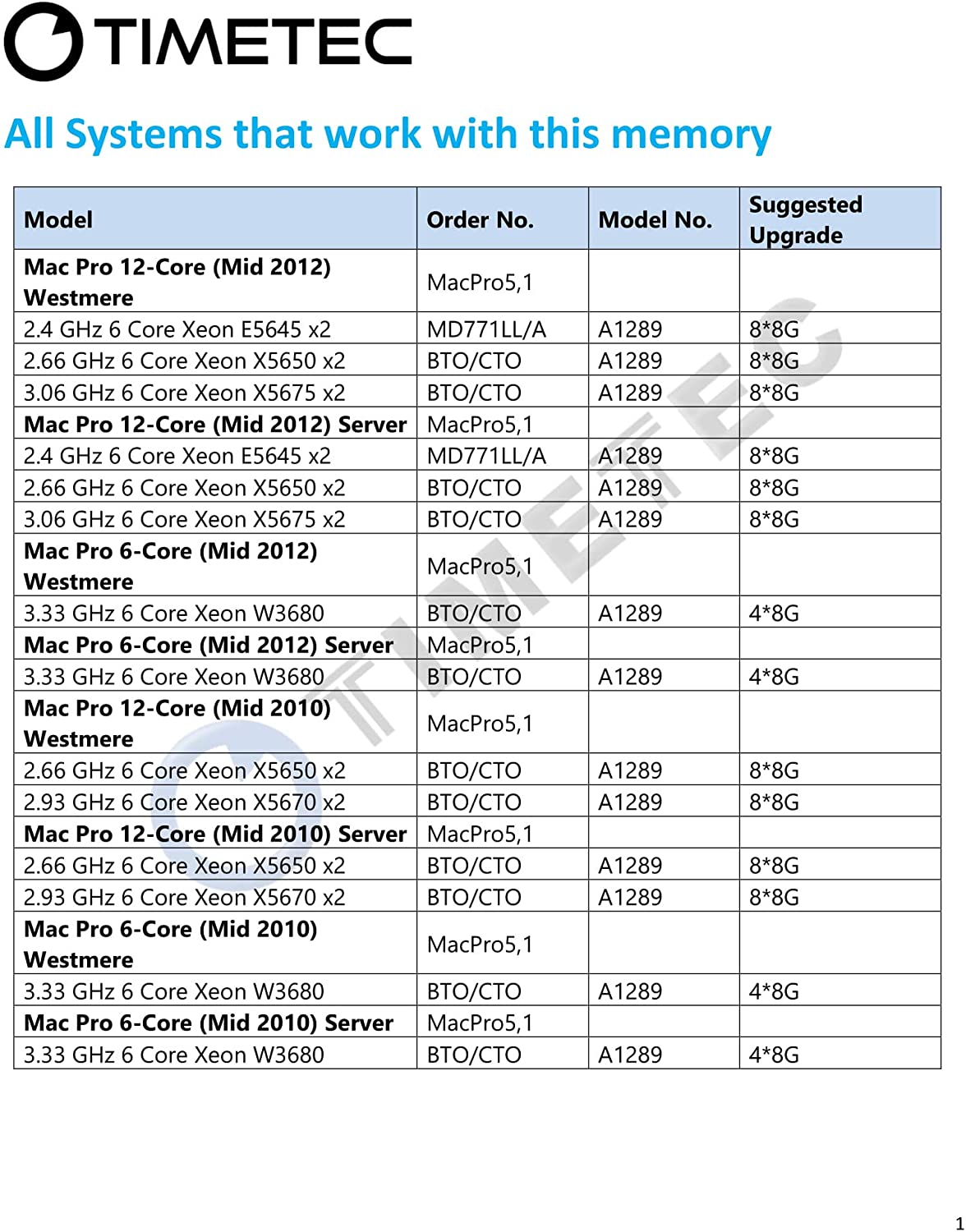 TIMETEC

All Systems that work with this memory

| Model | Order No. | Model No. | Suggested Upgrade |
|---|---|---|---|
| Mac Pro 12-Core (Mid 2012) Westmere | MacPro5,1 | | |
| 2.4 GHz 6 Core Xeon E5645 x2 | MD771LL/A | A1289 | 8*8G |
| 2.66 GHz 6 Core Xeon X5650 x2 | BTO/CTO | A1289 | 8*8G |
| 3.06 GHz 6 Core Xeon X5675 x2 | BTO/CTO | A1289 | 8*8G |
| Mac Pro 12-Core (Mid 2012) Server | MacPro5,1 | | |
| 2.4 GHz 6 Core Xeon E5645 x2 | MD771LL/A | A1289 | 8*8G |
| 2.66 GHz 6 Core Xeon X5650 x2 | BTO/CTO | A1289 | 8*8G |
| 3.06 GHz 6 Core Xeon X5675 x2 | BTO/CTO | A1289 | 8*8G |
| Mac Pro 6-Core (Mid 2012) Westmere | MacPro5,1 | | |
| 3.33 GHz 6 Core Xeon W3680 | BTO/CTO | A1289 | 4*8G |
| Mac Pro 6-Core (Mid 2012) Server | MacPro5,1 | | |
| 3.33 GHz 6 Core Xeon W3680 | BTO/CTO | A1289 | 4*8G |
| Mac Pro 12-Core (Mid 2010) Westmere | MacPro5,1 | | |
| 2.66 GHz 6 Core Xeon X5650 x2 | BTO/CTO | A1289 | 8*8G |
| 2.93 GHz 6 Core Xeon X5670 x2 | BTO/CTO | A1289 | 8*8G |
| Mac Pro 12-Core (Mid 2010) Server | MacPro5,1 | | |
| 2.66 GHz 6 Core Xeon X5650 x2 | BTO/CTO | A1289 | 8*8G |
| 2.93 GHz 6 Core Xeon X5670 x2 | BTO/CTO | A1289 | 8*8G |
| Mac Pro 6-Core (Mid 2010) Westmere | MacPro5,1 | | |
| 3.33 GHz 6 Core Xeon W3680 | BTO/CTO | A1289 | 4*8G |
| Mac Pro 6-Core (Mid 2010) Server | MacPro5,1 | | |
| 3.33 GHz 6 Core Xeon W3680 | BTO/CTO | A1289 | 4*8G |

TIMETEC

1